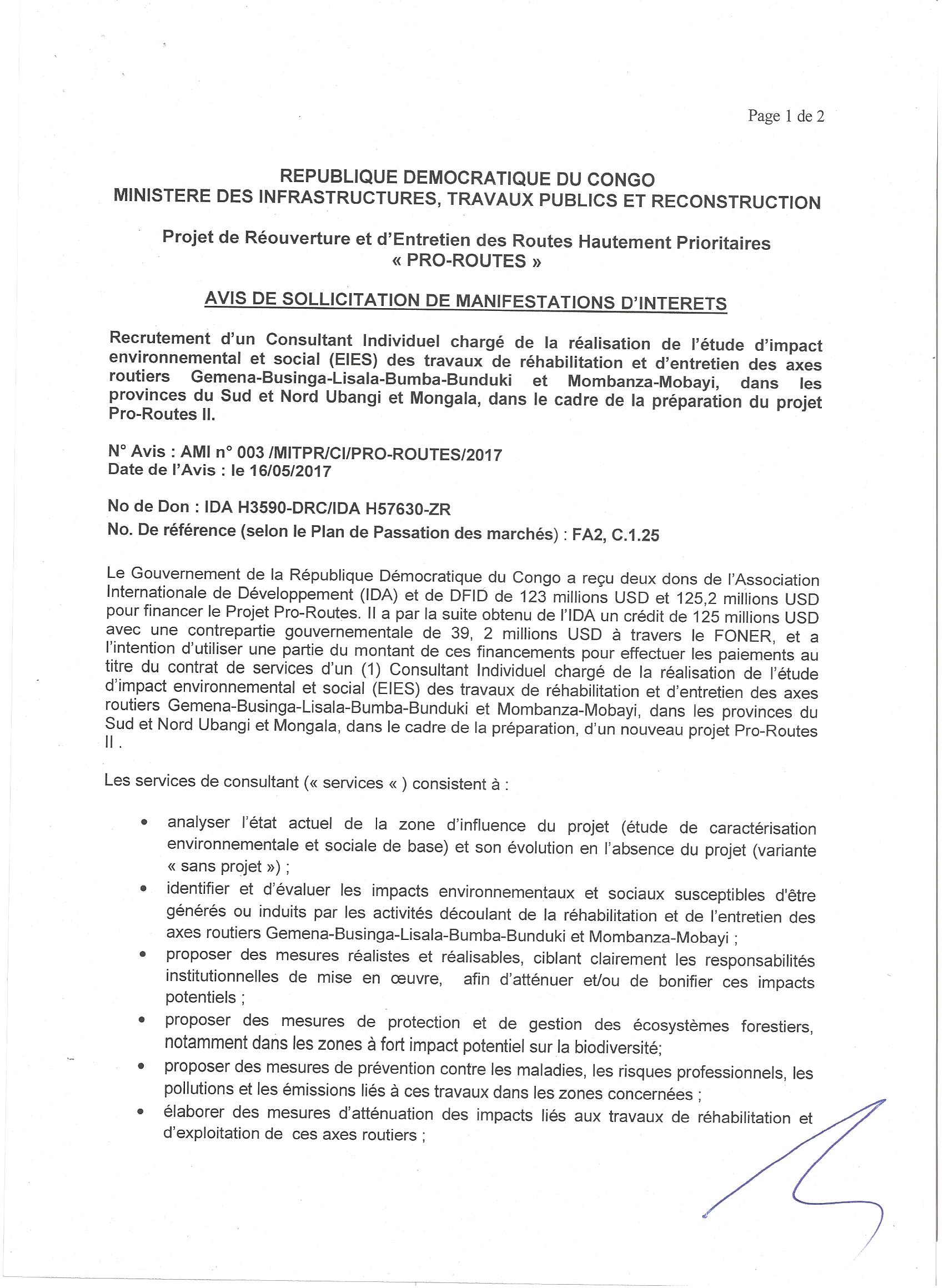 Page 1 de 2

REPUBLIQUE DEMOCRATIQUE DU CONGO
MINISTERE DES INFRASTRUCTURES, TRAVAUX PUBLICS ET RECONSTRUCTION

Projet de Réouverture et d'Entretien des Routes Hautement Prioritaires
« PRO-ROUTES »

AVIS DE SOLLICITATION DE MANIFESTATIONS D'INTERETS

Recrutement d'un Consultant Individuel chargé de la réalisation de l'étude d'impact environnemental et social (EIES) des travaux de réhabilitation et d'entretien des axes routiers Gemena-Businga-Lisala-Bumba-Bunduki et Mombanza-Mobayi, dans les provinces du Sud et Nord Ubangi et Mongala, dans le cadre de la préparation du projet Pro-Routes II.

N° Avis : AMI n° 003 /MITPR/CI/PRO-ROUTES/2017
Date de l'Avis : le 16/05/2017

No de Don : IDA H3590-DRC/IDA H57630-ZR
No. De référence (selon le Plan de Passation des marchés) : FA2, C.1.25

Le Gouvernement de la République Démocratique du Congo a reçu deux dons de l'Association Internationale de Développement (IDA) et de DFID de 123 millions USD et 125,2 millions USD pour financer le Projet Pro-Routes. Il a par la suite obtenu de l'IDA un crédit de 125 millions USD avec une contrepartie gouvernementale de 39, 2 millions USD à travers le FONER, et a l'intention d'utiliser une partie du montant de ces financements pour effectuer les paiements au titre du contrat de services d'un (1) Consultant Individuel chargé de la réalisation de l'étude d'impact environnemental et social (EIES) des travaux de réhabilitation et d'entretien des axes routiers Gemena-Businga-Lisala-Bumba-Bunduki et Mombanza-Mobayi, dans les provinces du Sud et Nord Ubangi et Mongala, dans le cadre de la préparation, d'un nouveau projet Pro-Routes II .

Les services de consultant (« services « ) consistent à :

• analyser l'état actuel de la zone d'influence du projet (étude de caractérisation environnementale et sociale de base) et son évolution en l'absence du projet (variante « sans projet ») ;
• identifier et d'évaluer les impacts environnementaux et sociaux susceptibles d'être générés ou induits par les activités découlant de la réhabilitation et de l'entretien des axes routiers Gemena-Businga-Lisala-Bumba-Bunduki et Mombanza-Mobayi ;
• proposer des mesures réalistes et réalisables, ciblant clairement les responsabilités institutionnelles de mise en œuvre, afin d'atténuer et/ou de bonifier ces impacts potentiels ;
• proposer des mesures de protection et de gestion des écosystèmes forestiers, notamment dans les zones à fort impact potentiel sur la biodiversité;
• proposer des mesures de prévention contre les maladies, les risques professionnels, les pollutions et les émissions liés à ces travaux dans les zones concernées ;
• élaborer des mesures d'atténuation des impacts liés aux travaux de réhabilitation et d'exploitation de ces axes routiers ;